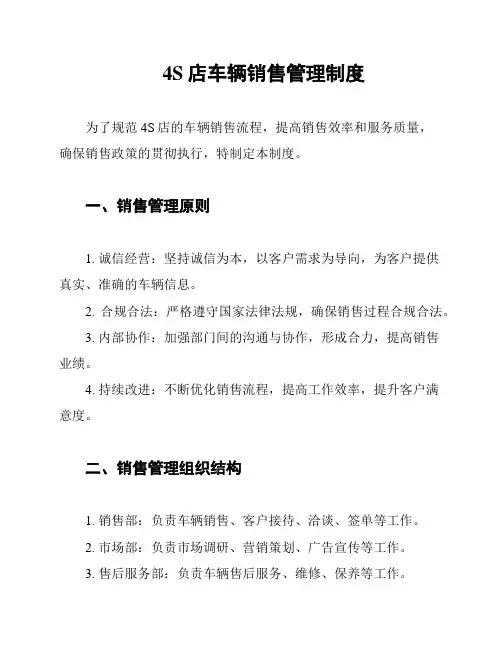 4S 店车辆销售管理制度

为了规范 4S 店的车辆销售流程，提高销售效率和服务质量，确保销售政策的贯彻执行，特制定本制度。

一、销售管理原则

1. 诚信经营：坚持诚信为本，以客户需求为导向，为客户提供真实、准确的车辆信息。

2. 合规合法：严格遵守国家法律法规，确保销售过程合规合法。

3. 内部协作：加强部门间的沟通与协作，形成合力，提高销售业绩。

4. 持续改进：不断优化销售流程，提高工作效率，提升客户满意度。

二、销售管理组织结构

1. 销售部：负责车辆销售、客户接待、洽谈、签单等工作。

2. 市场部：负责市场调研、营销策划、广告宣传等工作。

3. 售后服务部：负责车辆售后服务、维修、保养等工作。